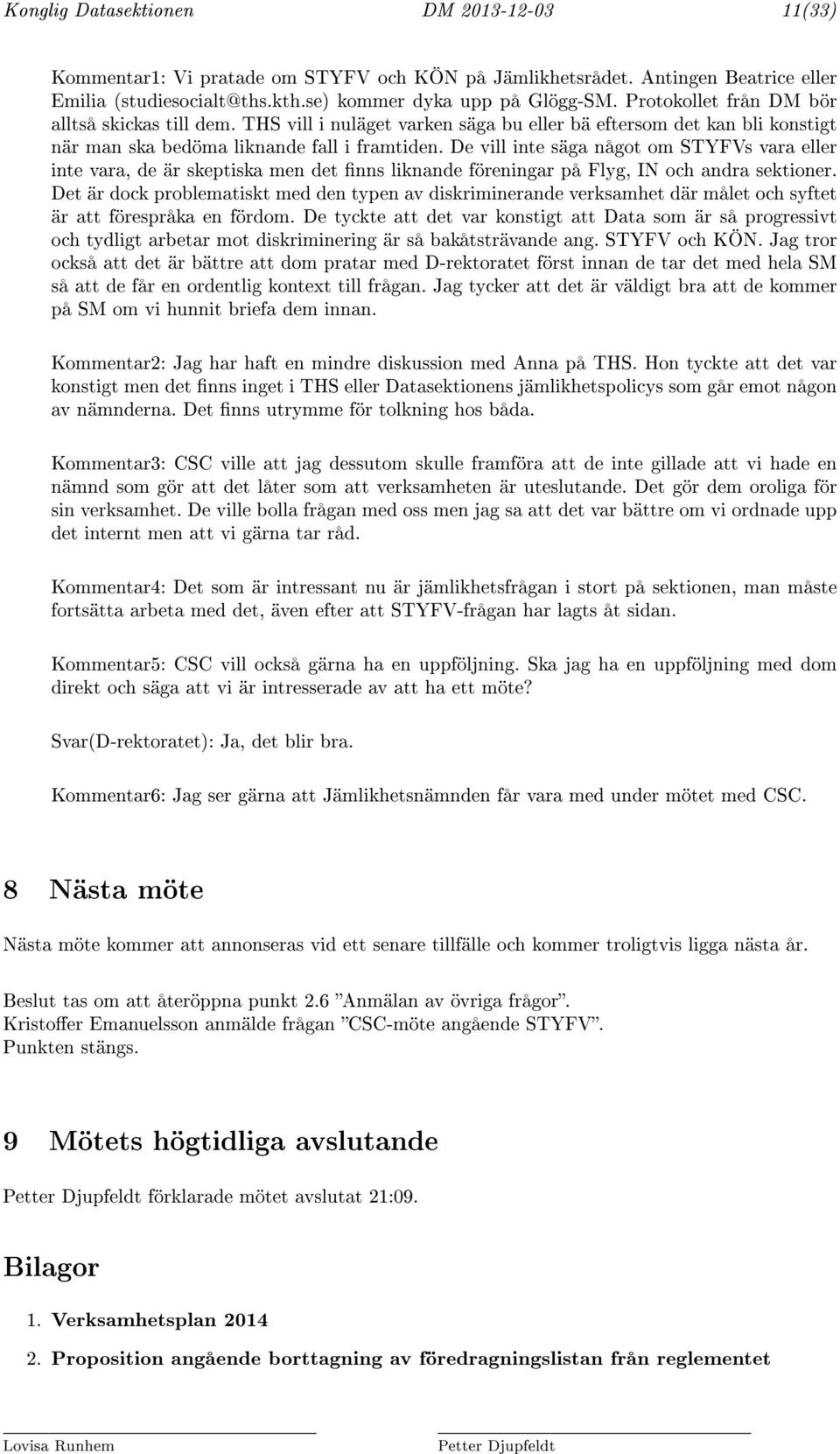 Konglig Datasektionen DM 2013-12-03 11(33)

Kommentar1: Vi pratade om STYFV och KÖN på Jämlikhetsrådet. Antingen Beatrice eller Emilia (studiesocialt@ths.kth.se) kommer dyka upp på Glögg-SM. Protokollet från DM bör alltså skickas till dem. THS vill i nuläget varken säga bu eller bä eftersom det kan bli konstigt när man ska bedöma liknande fall i framtiden. De vill inte säga något om STYFVs vara eller inte vara, de är skeptiska men det finns liknande föreningar på Flyg, IN och andra sektioner. Det är dock problematiskt med den typen av diskriminerande verksamhet där målet och syftet är att förespråka en fördom. De tyckte att det var konstigt att Data som är så progressivt och tydligt arbetar mot diskriminering är så bakåtsträvande ang. STYFV och KÖN. Jag tror också att det är bättre att dom pratar med D-rektoratet först innan de tar det med hela SM så att de får en ordentlig kontext till frågan. Jag tycker att det är väldigt bra att de kommer på SM om vi hunnit briefa dem innan.

Kommentar2: Jag har haft en mindre diskussion med Anna på THS. Hon tyckte att det var konstigt men det finns inget i THS eller Datasektionens jämlikhetspolicys som går emot någon av nämnderna. Det finns utrymme för tolkning hos båda.

Kommentar3: CSC ville att jag dessutom skulle framföra att de inte gillade att vi hade en nämnd som gör att det låter som att verksamheten är uteslutande. Det gör dem oroliga för sin verksamhet. De ville bolla frågan med oss men jag sa att det var bättre om vi ordnade upp det internt men att vi gärna tar råd.

Kommentar4: Det som är intressant nu är jämlikhetsfrågan i stort på sektionen, man måste fortsätta arbeta med det, även efter att STYFV-frågan har lagts åt sidan.

Kommentar5: CSC vill också gärna ha en uppföljning. Ska jag ha en uppföljning med dom direkt och säga att vi är intresserade av att ha ett möte?

Svar(D-rektoratet): Ja, det blir bra.

Kommentar6: Jag ser gärna att Jämlikhetsnämnden får vara med under mötet med CSC.

8 Nästa möte

Nästa möte kommer att annonseras vid ett senare tillfälle och kommer troligtvis ligga nästa år.

Beslut tas om att återöppna punkt 2.6 ”Anmälan av övriga frågor”.
Kristoffer Emanuelsson anmälde frågan ”CSC-möte angående STYFV”.
Punkten stängs.

9 Mötets högtidliga avslutande

Petter Djupfeldt förklarade mötet avslutat 21:09.

Bilagor

1. Verksamhetsplan 2014

2. Proposition angående borttagning av föredragningslistan från reglementet

Lovisa Runhem Petter Djupfeldt